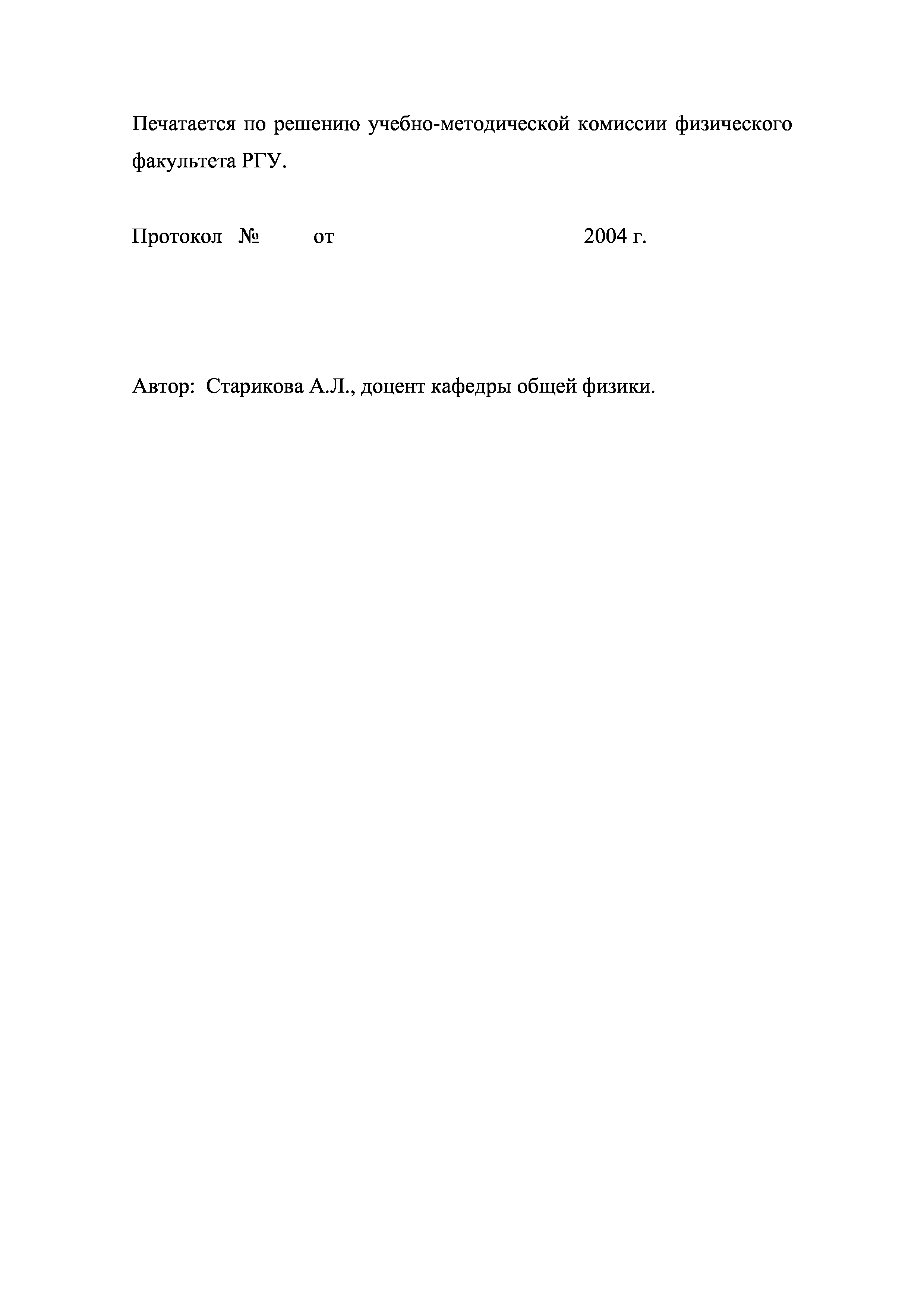 Печатается по решению учебно-методической комиссии физического факультета РГУ.

Протокол № от 2004 г.

Автор: Старикова А.Л., доцент кафедры общей физики.